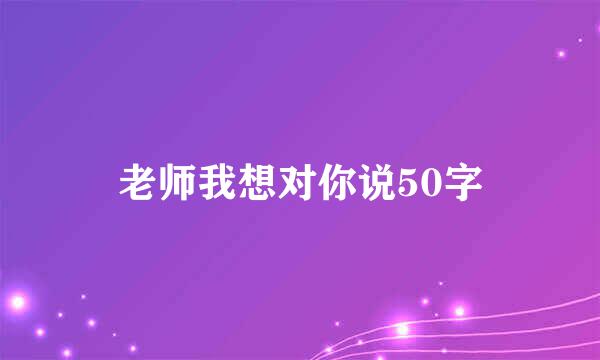 老师我想对你说50字